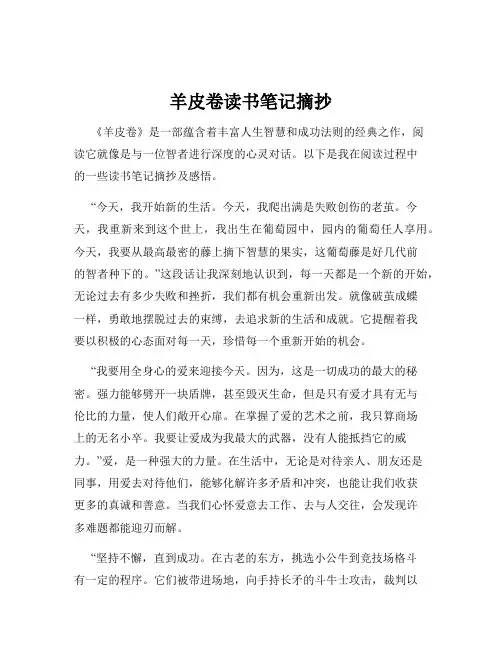 羊皮卷读书笔记摘抄

《羊皮卷》是一部蕴含着丰富人生智慧和成功法则的经典之作，阅读它就像是与一位智者进行深度的心灵对话。以下是我在阅读过程中的一些读书笔记摘抄及感悟。

“今天，我开始新的生活。今天，我爬出满是失败创伤的老茧。今天，我重新来到这个世上，我出生在葡萄园中，园内的葡萄任人享用。今天，我要从最高最密的藤上摘下智慧的果实，这葡萄藤是好几代前的智者种下的。”这段话让我深刻地认识到，每一天都是一个新的开始，无论过去有多少失败和挫折，我们都有机会重新出发。就像破茧成蝶一样，勇敢地摆脱过去的束缚，去追求新的生活和成就。它提醒着我要以积极的心态面对每一天，珍惜每一个重新开始的机会。

“我要用全身心的爱来迎接今天。因为，这是一切成功的最大的秘密。强力能够劈开一块盾牌，甚至毁灭生命，但是只有爱才具有无与伦比的力量，使人们敞开心扉。在掌握了爱的艺术之前，我只算商场上的无名小卒。我要让爱成为我最大的武器，没有人能抵挡它的威力。”爱，是一种强大的力量。在生活中，无论是对待亲人、朋友还是同事，用爱去对待他们，能够化解许多矛盾和冲突，也能让我们收获更多的真诚和善意。当我们心怀爱意去工作、去与人交往，会发现许多难题都能迎刃而解。

“坚持不懈，直到成功。在古老的东方，挑选小公牛到竞技场格斗有一定的程序。它们被带进场地，向手持长矛的斗牛士攻击，裁判以